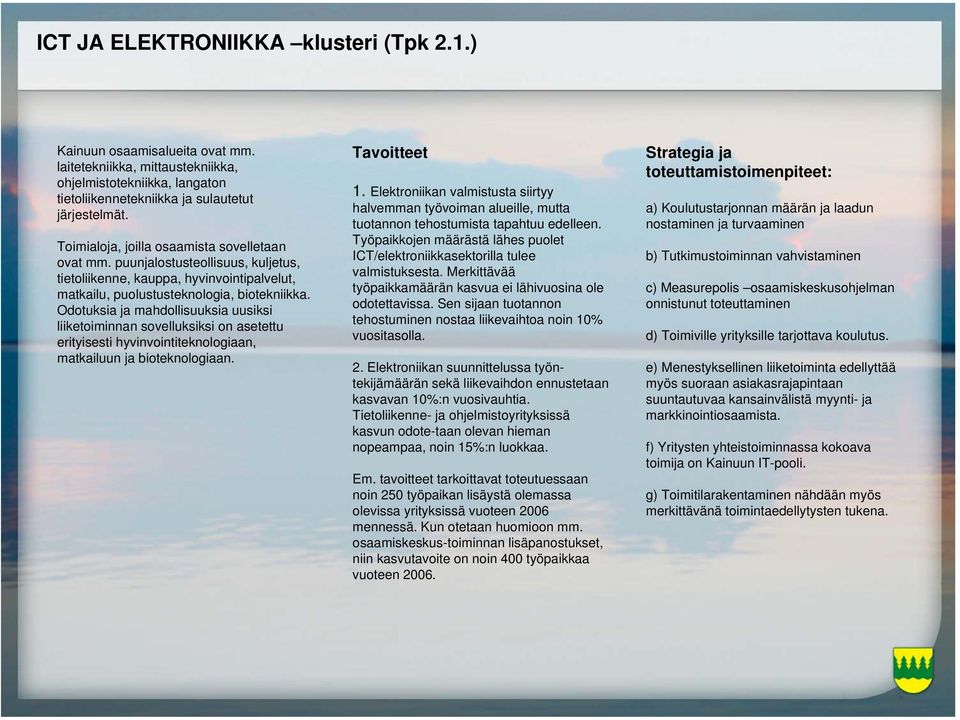 ICT JA ELEKTRONIIKKA –klusteri (Tpk 2.1.)

Kainuun osaamisalueita ovat mm. laitetekniikka, mittaustekniikka, ohjelmistotekniikka, langaton tietoliikennetekniikka ja sulautetut järjestelmät.

Toimialoja, joilla osaamista sovelletaan ovat mm. puunjalostusteollisuus, kuljetus, tietoliikenne, kauppa, hyvinvointipalvelut, matkailu, puolustusteknologia, biotekniikka. Odotuksia ja mahdollisuuksia uusiksi liiketoiminnan sovelluksiksi on asetettu erityisesti hyvinvointiteknologiaan, matkailuun ja bioteknologiaan.

Tavoitteet

1. Elektroniikan valmistusta siirtyy halvemman työvoiman alueille, mutta tuotannon tehostumista tapahtuu edelleen. Työpaikkojen määrästä lähes puolet ICT/elektroniikkasektorilla tulee valmistuksesta. Merkittävää työpaikkamäärän kasvua ei lähivuosina ole odotettavissa. Sen sijaan tuotannon tehostuminen nostaa liikevaihtoa noin 10% vuositasolla.

2. Elektroniikan suunnittelussa työntekijämäärän sekä liikevaihdon ennustetaan kasvavan 10%:n vuosivauhtia. Tietoliikenne- ja ohjelmistoyrityksissä kasvun odote-taan olevan hieman nopeampaa, noin 15%:n luokkaa.

Em. tavoitteet tarkoittavat toteutuessaan noin 250 työpaikan lisäystä olemassa olevissa yrityksissä vuoteen 2006 mennessä. Kun otetaan huomioon mm. osaamiskeskus-toiminnan lisäpanostukset, niin kasvutavoite on noin 400 työpaikkaa vuoteen 2006.

Strategia ja toteuttamistoimenpiteet:

a) Koulutustarjonnan määrän ja laadun nostaminen ja turvaaminen

b) Tutkimustoiminnan vahvistaminen

c) Measurepolis –osaamiskeskusohjelman onnistunut toteuttaminen

d) Toimiville yrityksille tarjottava koulutus.

e) Menestyksellinen liiketoiminta edellyttää myös suoraan asiakasrajapintaan suuntautuvaa kansainvälistä myynti- ja markkinointiosaamista.

f) Yritysten yhteistoiminnassa kokoava toimija on Kainuun IT-pooli.

g) Toimitilarakentaminen nähdään myös merkittävänä toimintaedellytysten tukena.